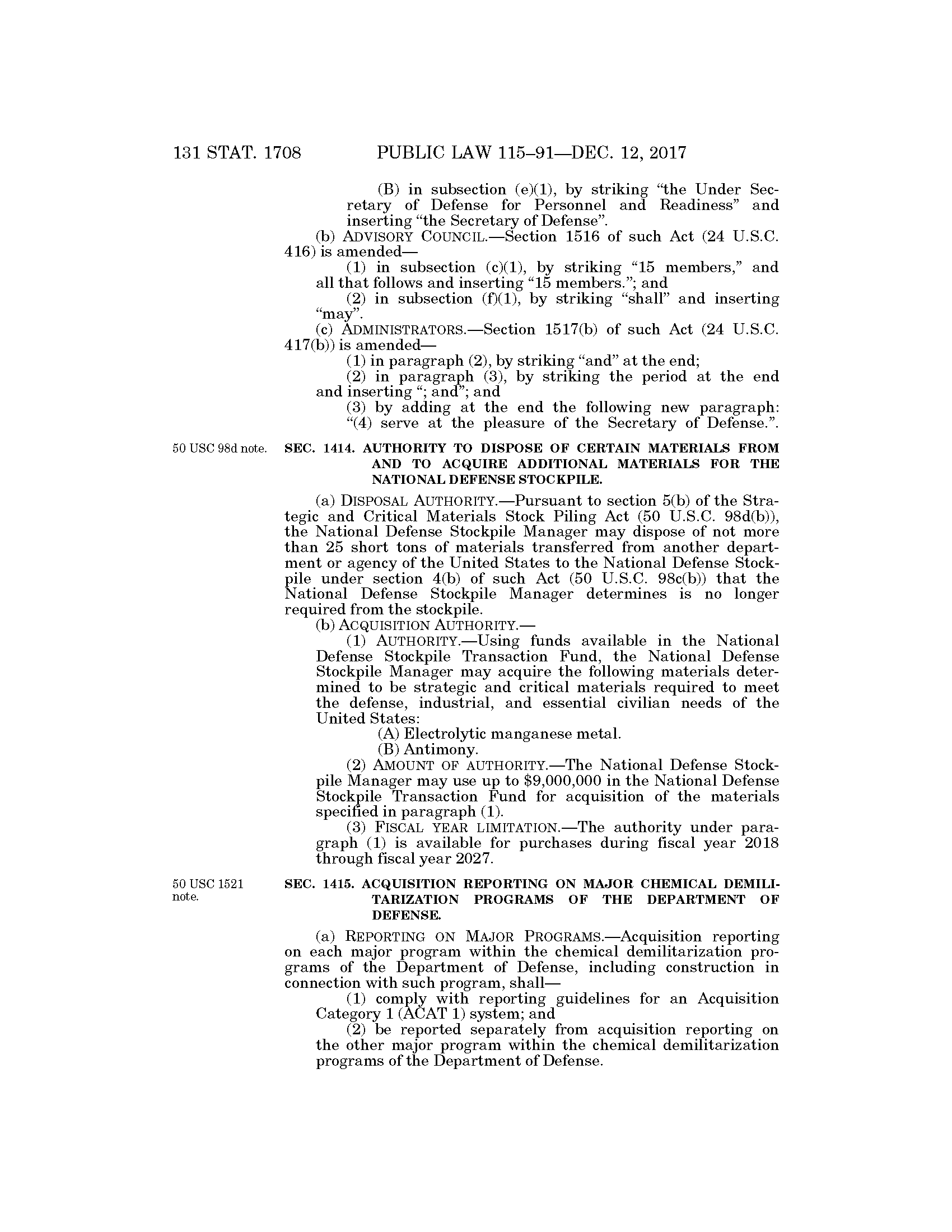 131 STAT. 1708 PUBLIC LAW 115–91—DEC. 12, 2017

(B) in subsection (e)(1), by striking "the Under Secretary of Defense for Personnel and Readiness" and inserting "the Secretary of Defense".

(b) ADVISORY COUNCIL.—Section 1516 of such Act (24 U.S.C. 416) is amended—

(1) in subsection (c)(1), by striking "15 members," and all that follows and inserting "15 members."; and

(2) in subsection (f)(1), by striking "shall" and inserting "may".

(c) ADMINISTRATORS.—Section 1517(b) of such Act (24 U.S.C. 417(b)) is amended—

(1) in paragraph (2), by striking "and" at the end;

(2) in paragraph (3), by striking the period at the end and inserting "; and"; and

(3) by adding at the end the following new paragraph:

"(4) serve at the pleasure of the Secretary of Defense.".

50 USC 98d note.

SEC. 1414. AUTHORITY TO DISPOSE OF CERTAIN MATERIALS FROM AND TO ACQUIRE ADDITIONAL MATERIALS FOR THE NATIONAL DEFENSE STOCKPILE.

(a) DISPOSAL AUTHORITY.—Pursuant to section 5(b) of the Strategic and Critical Materials Stock Piling Act (50 U.S.C. 98d(b)), the National Defense Stockpile Manager may dispose of not more than 25 short tons of materials transferred from another department or agency of the United States to the National Defense Stockpile under section 4(b) of such Act (50 U.S.C. 98c(b)) that the National Defense Stockpile Manager determines is no longer required from the stockpile.

(b) ACQUISITION AUTHORITY.—

(1) AUTHORITY.—Using funds available in the National Defense Stockpile Transaction Fund, the National Defense Stockpile Manager may acquire the following materials determined to be strategic and critical materials required to meet the defense, industrial, and essential civilian needs of the United States:

(A) Electrolytic manganese metal.

(B) Antimony.

(2) AMOUNT OF AUTHORITY.—The National Defense Stockpile Manager may use up to $9,000,000 in the National Defense Stockpile Transaction Fund for acquisition of the materials specified in paragraph (1).

(3) FISCAL YEAR LIMITATION.—The authority under paragraph (1) is available for purchases during fiscal year 2018 through fiscal year 2027.

50 USC 1521 note.

SEC. 1415. ACQUISITION REPORTING ON MAJOR CHEMICAL DEMILITARIZATION PROGRAMS OF THE DEPARTMENT OF DEFENSE.

(a) REPORTING ON MAJOR PROGRAMS.—Acquisition reporting on each major program within the chemical demilitarization programs of the Department of Defense, including construction in connection with such program, shall—

(1) comply with reporting guidelines for an Acquisition Category 1 (ACAT 1) system; and

(2) be reported separately from acquisition reporting on the other major program within the chemical demilitarization programs of the Department of Defense.